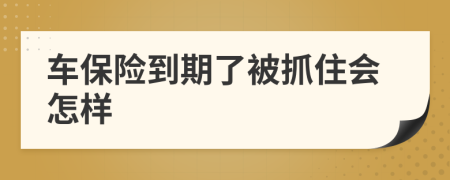 车保险到期了被抓住会怎样